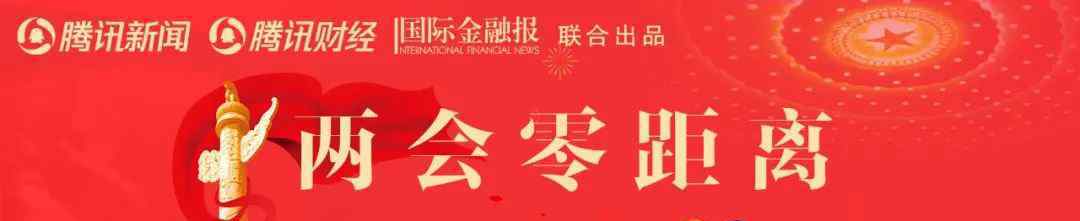 腾讯新闻 腾讯财经 国际金融报 INTERNATIONAL FINANCIAL NEWS 联合出品

两会零距离